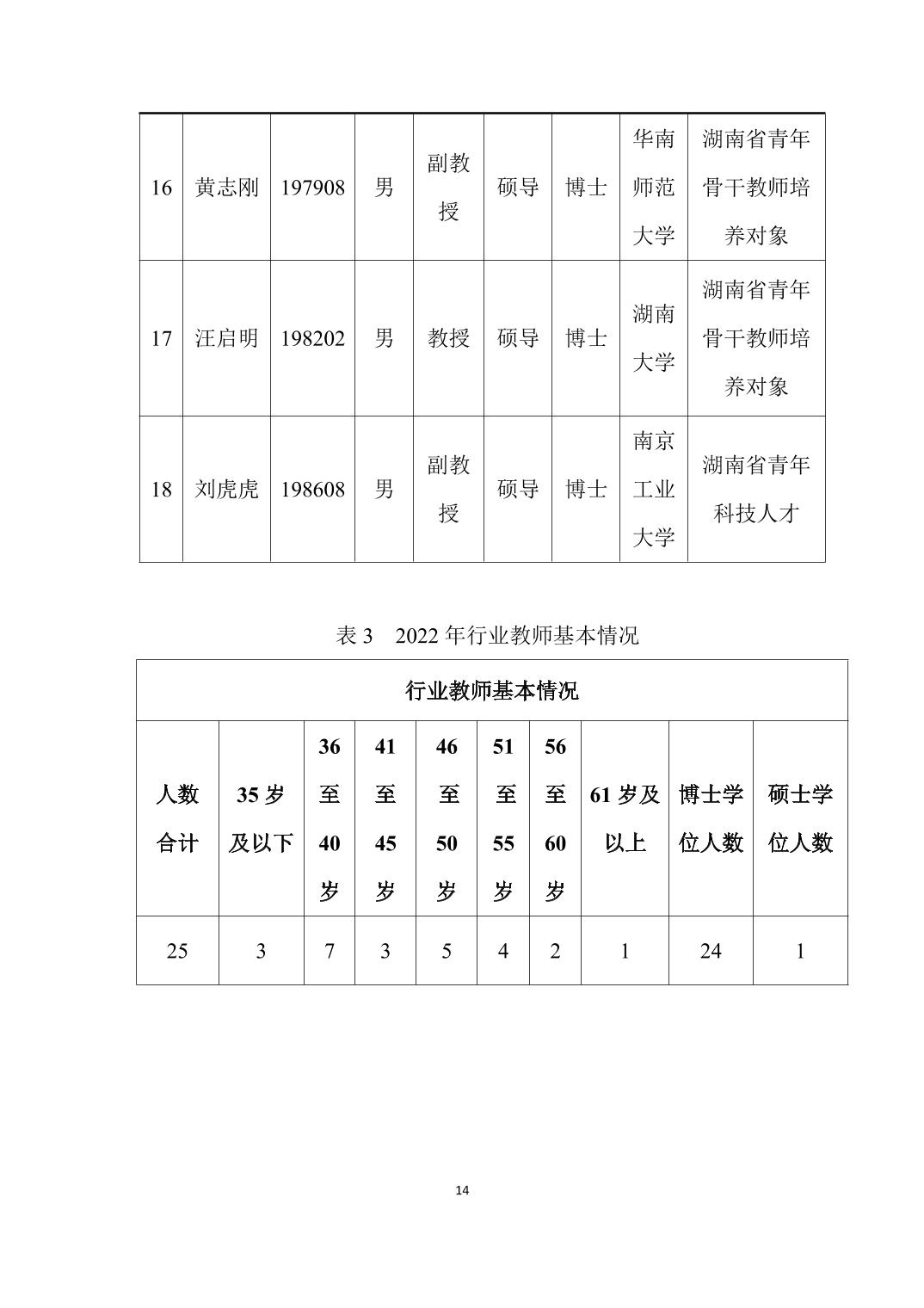 | 16 | 黄志刚 | 197908 | 男 | 副教授 | 硕导 | 博士 | 华南师范大学 | 湖南省青年骨干教师培养对象 |
|---|---|---|---|---|---|---|---|---|
| 17 | 汪启明 | 198202 | 男 | 教授 | 硕导 | 博士 | 湖南大学 | 湖南省青年骨干教师培养对象 |
| 18 | 刘虎虎 | 198608 | 男 | 副教授 | 硕导 | 博士 | 南京工业大学 | 湖南省青年科技人才 |

表 3 2022 年行业教师基本情况

| 行业教师基本情况 | | | | | | | | | |
|---|---|---|---|---|---|---|---|---|---|
| 人数合计 | 35 岁及以下 | 36 至 40 岁 | 41 至 45 岁 | 46 至 50 岁 | 51 至 55 岁 | 56 至 60 岁 | 61 岁及以上 | 博士学位人数 | 硕士学位人数 |
| 25 | 3 | 7 | 3 | 5 | 4 | 2 | 1 | 24 | 1 |

14